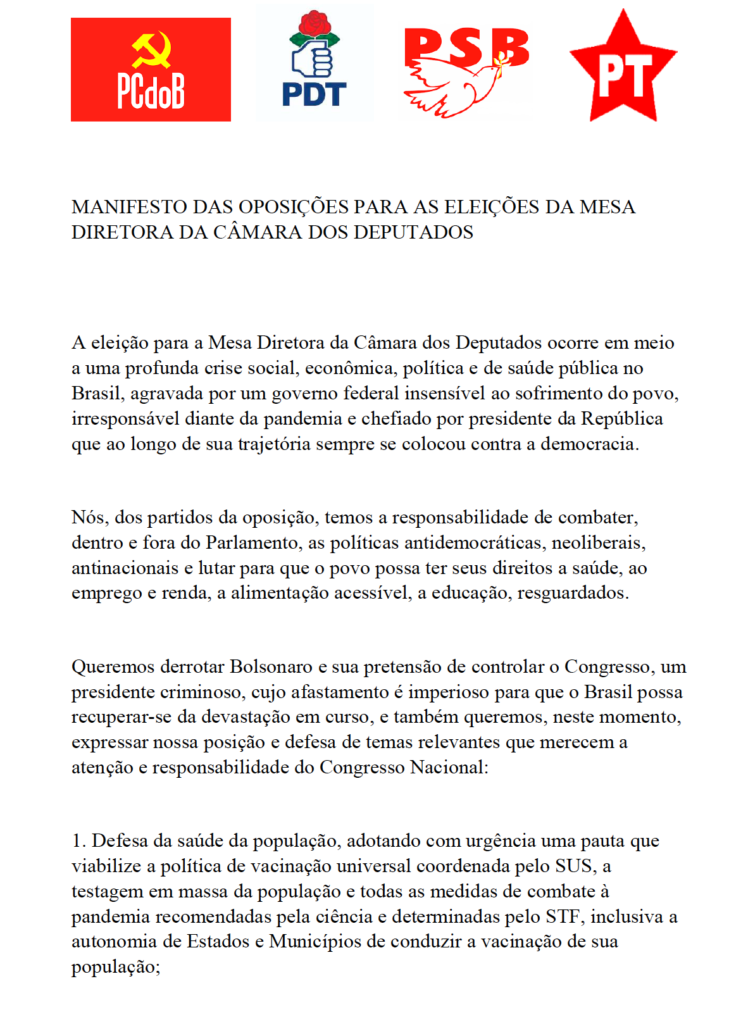 PCdoB

PDT

PSB

PT

MANIFESTO DAS OPOSIÇÕES PARA AS ELEIÇÕES DA MESA DIRETORA DA CÂMARA DOS DEPUTADOS

A eleição para a Mesa Diretora da Câmara dos Deputados ocorre em meio a uma profunda crise social, econômica, política e de saúde pública no Brasil, agravada por um governo federal insensível ao sofrimento do povo, irresponsável diante da pandemia e chefiado por presidente da República que ao longo de sua trajetória sempre se colocou contra a democracia.

Nós, dos partidos da oposição, temos a responsabilidade de combater, dentro e fora do Parlamento, as políticas antidemocráticas, neoliberais, antinacionais e lutar para que o povo possa ter seus direitos a saúde, ao emprego e renda, a alimentação acessível, a educação, resguardados.

Queremos derrotar Bolsonaro e sua pretensão de controlar o Congresso, um presidente criminoso, cujo afastamento é imperioso para que o Brasil possa recuperar-se da devastação em curso, e também queremos, neste momento, expressar nossa posição e defesa de temas relevantes que merecem a atenção e responsabilidade do Congresso Nacional:

1. Defesa da saúde da população, adotando com urgência uma pauta que viabilize a política de vacinação universal coordenada pelo SUS, a testagem em massa da população e todas as medidas de combate à pandemia recomendadas pela ciência e determinadas pelo STF, inclusiva a autonomia de Estados e Municípios de conduzir a vacinação de sua população;